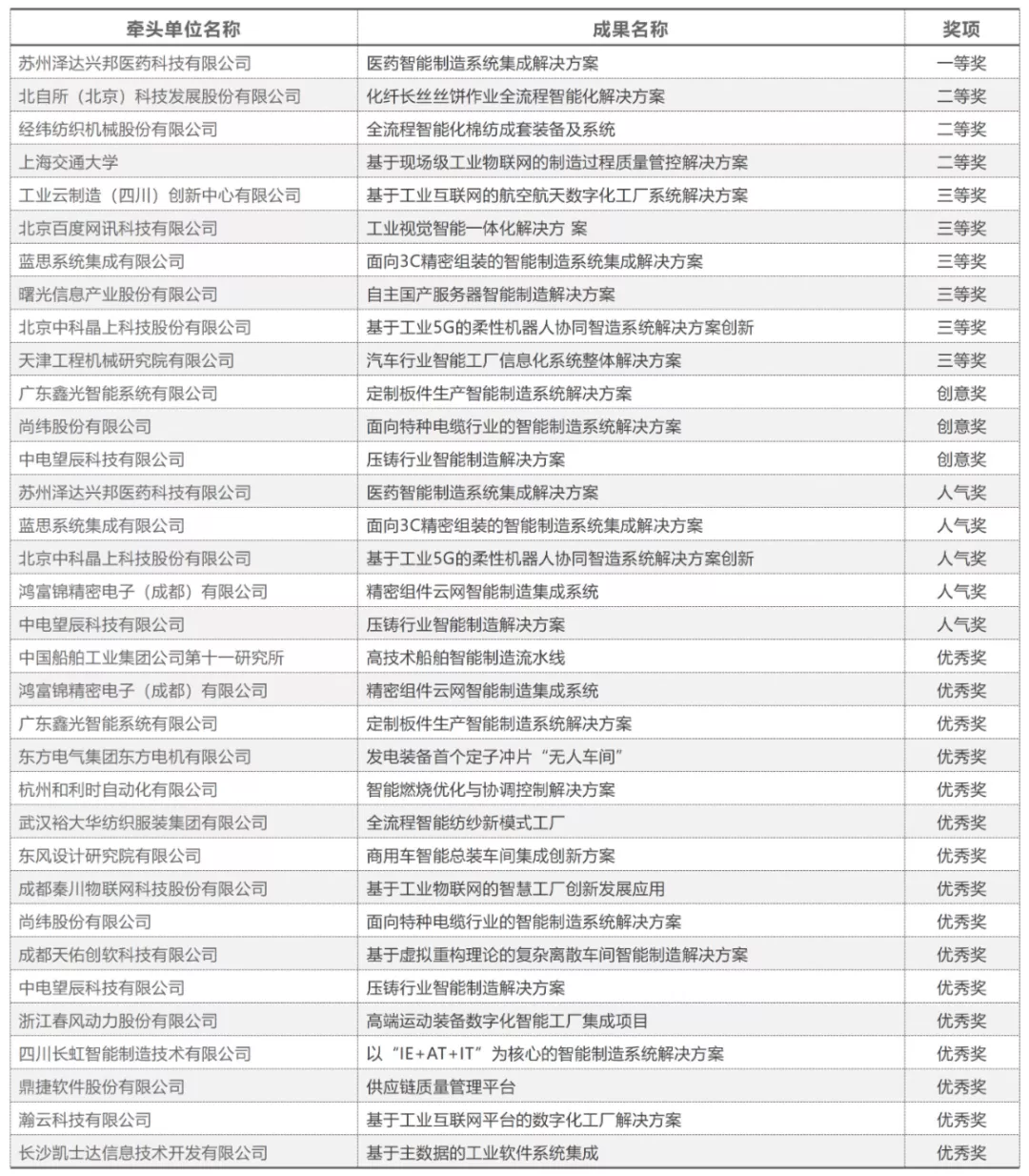 | 牵头单位名称 | 成果名称 | 奖项 |
|---|---|---|
| 苏州泽达兴邦医药科技有限公司 | 医药智能制造系统集成解决方案 | 一等奖 |
| 北自所（北京）科技发展股份有限公司 | 化纤长丝丝饼作业全流程智能化解决方案 | 二等奖 |
| 经纬纺织机械股份有限公司 | 全流程智能化棉纺成套装备及系统 | 二等奖 |
| 上海交通大学 | 基于现场级工业物联网的制造过程质量管控解决方案 | 二等奖 |
| 工业云制造（四川）创新中心有限公司 | 基于工业互联网的航空航天数字化工厂系统解决方案 | 三等奖 |
| 北京百度网讯科技有限公司 | 工业视觉智能一体化解决方 案 | 三等奖 |
| 蓝思系统集成有限公司 | 面向3C精密组装的智能制造系统集成解决方案 | 三等奖 |
| 曙光信息产业股份有限公司 | 自主国产服务器智能制造解决方案 | 三等奖 |
| 北京中科晶上科技股份有限公司 | 基于工业5G的柔性机器人协同智造系统解决方案创新 | 三等奖 |
| 天津工程机械研究院有限公司 | 汽车行业智能工厂信息化系统整体解决方案 | 三等奖 |
| 广东鑫光智能系统有限公司 | 定制板件生产智能制造系统解决方案 | 创意奖 |
| 尚纬股份有限公司 | 面向特种电缆行业的智能制造系统解决方案 | 创意奖 |
| 中电望辰科技有限公司 | 压铸行业智能制造解决方案 | 创意奖 |
| 苏州泽达兴邦医药科技有限公司 | 医药智能制造系统集成解决方案 | 人气奖 |
| 蓝思系统集成有限公司 | 面向3C精密组装的智能制造系统集成解决方案 | 人气奖 |
| 北京中科晶上科技股份有限公司 | 基于工业5G的柔性机器人协同智造系统解决方案创新 | 人气奖 |
| 鸿富锦精密电子（成都）有限公司 | 精密组件云网智能制造集成系统 | 人气奖 |
| 中电望辰科技有限公司 | 压铸行业智能制造解决方案 | 人气奖 |
| 中国船舶工业集团公司第十一研究所 | 高技术船舶智能制造流水线 | 优秀奖 |
| 鸿富锦精密电子（成都）有限公司 | 精密组件云网智能制造集成系统 | 优秀奖 |
| 广东鑫光智能系统有限公司 | 定制板件生产智能制造系统解决方案 | 优秀奖 |
| 东方电气集团东方电机有限公司 | 发电装备首个定子冲片“无人车间” | 优秀奖 |
| 杭州和利时自动化有限公司 | 智能燃烧优化与协调控制解决方案 | 优秀奖 |
| 武汉裕大华纺织服装集团有限公司 | 全流程智能纺纱新模式工厂 | 优秀奖 |
| 东风设计研究院有限公司 | 商用车智能总装车间集成创新方案 | 优秀奖 |
| 成都秦川物联网科技股份有限公司 | 基于工业物联网的智慧工厂创新发展应用 | 优秀奖 |
| 尚纬股份有限公司 | 面向特种电缆行业的智能制造系统解决方案 | 优秀奖 |
| 成都天佑创软科技有限公司 | 基于虚拟重构理论的复杂离散车间智能制造解决方案 | 优秀奖 |
| 中电望辰科技有限公司 | 压铸行业智能制造解决方案 | 优秀奖 |
| 浙江春风动力股份有限公司 | 高端运动装备数字化智能工厂集成项目 | 优秀奖 |
| 四川长虹智能制造技术有限公司 | 以“IE+AT+IT”为核心的智能制造系统解决方案 | 优秀奖 |
| 鼎捷软件股份有限公司 | 供应链质量管理平台 | 优秀奖 |
| 瀚云科技有限公司 | 基于工业互联网平台的数字化工厂解决方案 | 优秀奖 |
| 长沙凯士达信息技术开发有限公司 | 基于主数据的工业软件系统集成 | 优秀奖 |